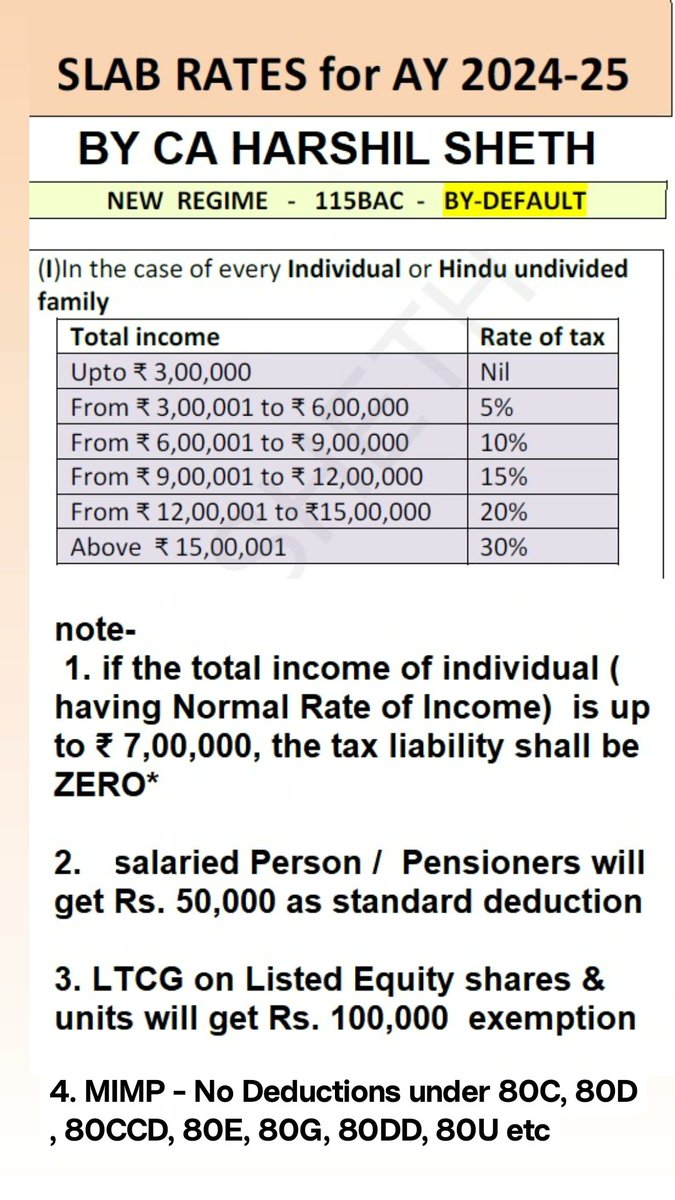 SLAB RATES for AY 2024-25

BY CA HARSHIL SHETH

NEW REGIME - 115BAC - BY-DEFAULT

(I)In the case of every Individual or Hindu undivided family

| Total income | Rate of tax |
|---|---|
| Upto ₹ 3,00,000 | Nil |
| From ₹ 3,00,001 to ₹ 6,00,000 | 5% |
| From ₹ 6,00,001 to ₹ 9,00,000 | 10% |
| From ₹ 9,00,001 to ₹ 12,00,000 | 15% |
| From ₹ 12,00,001 to ₹15,00,000 | 20% |
| Above ₹ 15,00,001 | 30% |

SHETH

note-
1. if the total income of individual ( having Normal Rate of Income) is up to ₹ 7,00,000, the tax liability shall be ZERO*

2. salaried Person / Pensioners will get Rs. 50,000 as standard deduction

3. LTCG on Listed Equity shares & units will get Rs. 100,000 exemption

4. MIMP - No Deductions under 80C, 80D , 80CCD, 80E, 80G, 80DD, 80U etc